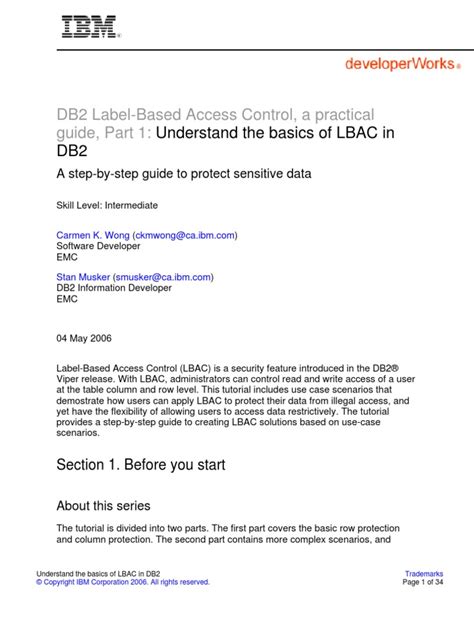 IBM®

developerWorks®

DB2 Label-Based Access Control, a practical guide, Part 1: Understand the basics of LBAC in DB2

A step-by-step guide to protect sensitive data

Skill Level: Intermediate

Carmen K. Wong (ckmwong@ca.ibm.com)
Software Developer
EMC

Stan Musker (smusker@ca.ibm.com)
DB2 Information Developer
EMC

04 May 2006

Label-Based Access Control (LBAC) is a security feature introduced in the DB2® Viper release. With LBAC, administrators can control read and write access of a user at the table column and row level. This tutorial includes use case scenarios that demostrate how users can apply LBAC to protect their data from illegal access, and yet have the flexibility of allowing users to access data restrictively. The tutorial provides a step-by-step guide to creating LBAC solutions based on use-case scenarios.

Section 1. Before you start

About this series

The tutorial is divided into two parts. The first part covers the basic row protection and column protection. The second part contains more complex scenarios, and

Understand the basics of LBAC in DB2
© Copyright IBM Corporation 2006. All rights reserved.

Trademarks
Page 1 of 34